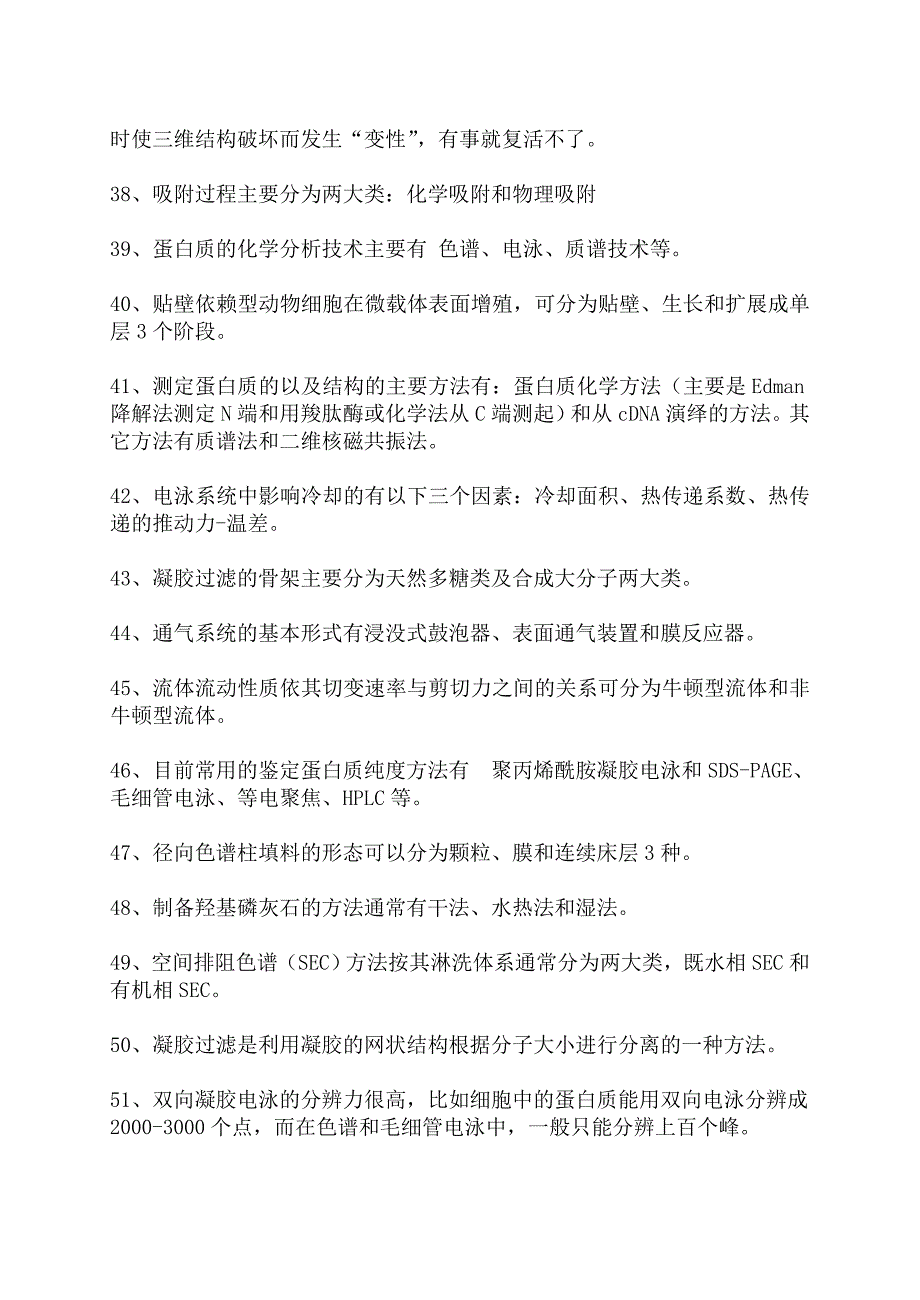 时使三维结构破坏而发生“变性”，有事就复活不了。

38、吸附过程主要分为两大类：化学吸附和物理吸附

39、蛋白质的化学分析技术主要有 色谱、电泳、质谱技术等。

40、贴壁依赖型动物细胞在微载体表面增殖，可分为贴壁、生长和扩展成单层 3 个阶段。

41、测定蛋白质的以及结构的主要方法有：蛋白质化学方法（主要是 Edman 降解法测定 N 端和用羧肽酶或化学法从 C 端测起）和从 cDNA 演绎的方法。其它方法有质谱法和二维核磁共振法。

42、电泳系统中影响冷却的有以下三个因素：冷却面积、热传递系数、热传递的推动力-温差。

43、凝胶过滤的骨架主要分为天然多糖类及合成大分子两大类。

44、通气系统的基本形式有浸没式鼓泡器、表面通气装置和膜反应器。

45、流体流动性质依其切变速率与剪切力之间的关系可分为牛顿型流体和非牛顿型流体。

46、目前常用的鉴定蛋白质纯度方法有 聚丙烯酰胺凝胶电泳和 SDS-PAGE、毛细管电泳、等电聚焦、HPLC 等。

47、径向色谱柱填料的形态可以分为颗粒、膜和连续床层 3 种。

48、制备羟基磷灰石的方法通常有干法、水热法和湿法。

49、空间排阻色谱（SEC）方法按其淋洗体系通常分为两大类，既水相 SEC 和有机相 SEC。

50、凝胶过滤是利用凝胶的网状结构根据分子大小进行分离的一种方法。

51、双向凝胶电泳的分辨力很高，比如细胞中的蛋白质能用双向电泳分辨成 2000-3000 个点，而在色谱和毛细管电泳中，一般只能分辨上百个峰。